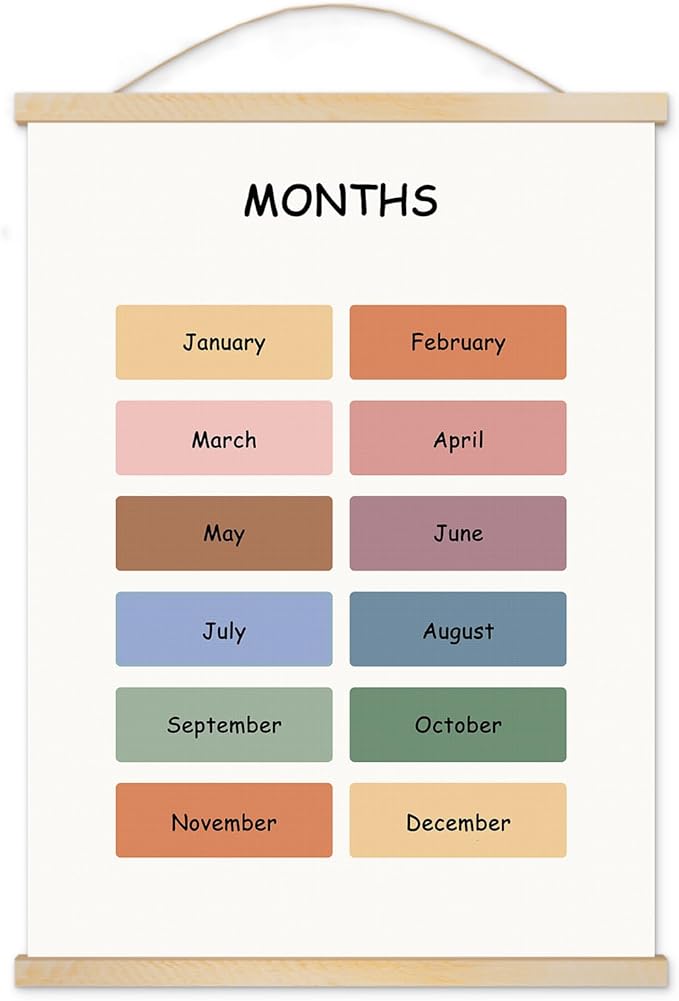 MONTHS

January
February
March
April
May
June
July
August
September
October
November
December